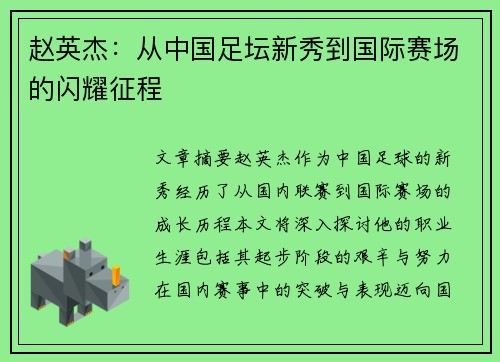 赵英杰：从中国足坛新秀到国际赛场的闪耀征程

文章摘要赵英杰作为中国足球的新秀经历了从国内联赛到国际赛场的成长历程本文将深入探讨他的职业生涯包括其起步阶段的艰辛与努力在国内赛事中的突破与表现迈向国